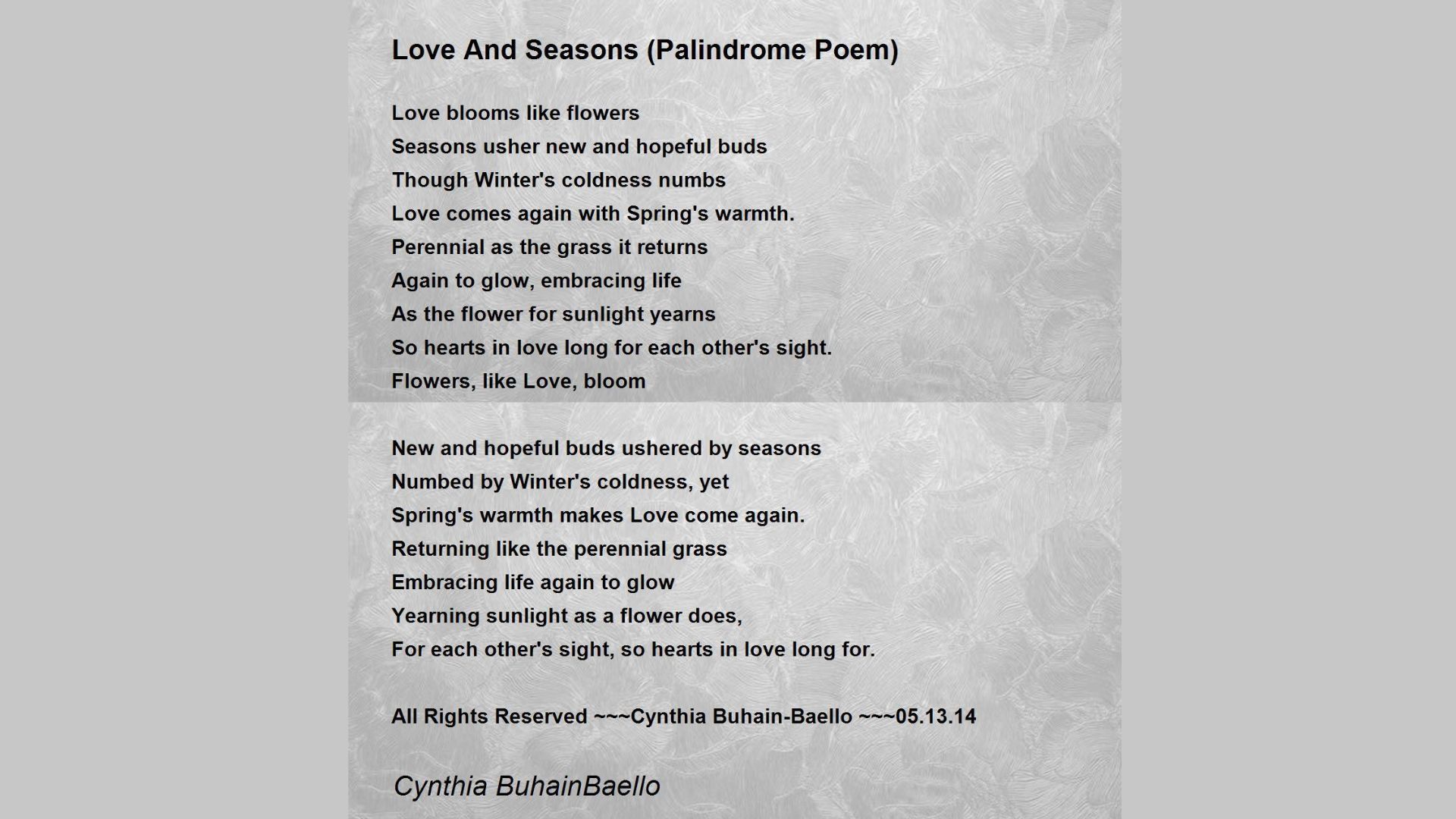 Love And Seasons (Palindrome Poem)

Love blooms like flowers
Seasons usher new and hopeful buds
Though Winter's coldness numbs
Love comes again with Spring's warmth.
Perennial as the grass it returns
Again to glow, embracing life
As the flower for sunlight yearns
So hearts in love long for each other's sight.
Flowers, like Love, bloom

New and hopeful buds ushered by seasons
Numbed by Winter's coldness, yet
Spring's warmth makes Love come again.
Returning like the perennial grass
Embracing life again to glow
Yearning sunlight as a flower does,
For each other's sight, so hearts in love long for.

All Rights Reserved ~~~Cynthia Buhain-Baello ~~~05.13.14

Cynthia BuhainBaello